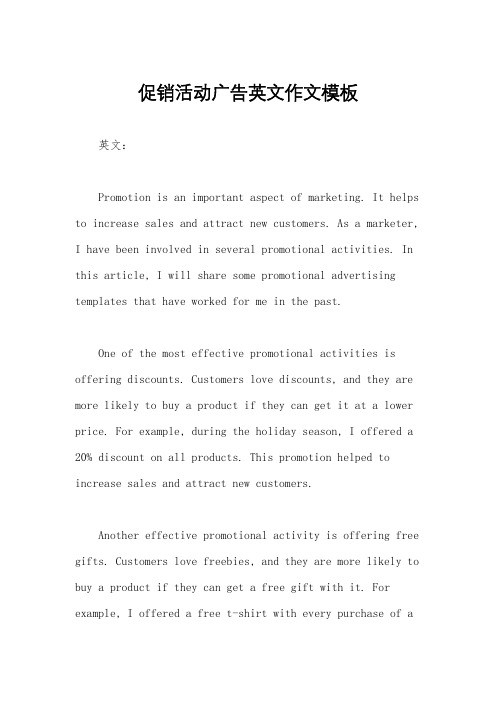 促销活动广告英文作文模板

英文：

Promotion is an important aspect of marketing. It helps to increase sales and attract new customers. As a marketer, I have been involved in several promotional activities. In this article, I will share some promotional advertising templates that have worked for me in the past.

One of the most effective promotional activities is offering discounts. Customers love discounts, and they are more likely to buy a product if they can get it at a lower price. For example, during the holiday season, I offered a 20% discount on all products. This promotion helped to increase sales and attract new customers.

Another effective promotional activity is offering free gifts. Customers love freebies, and they are more likely to buy a product if they can get a free gift with it. For example, I offered a free t-shirt with every purchase of a